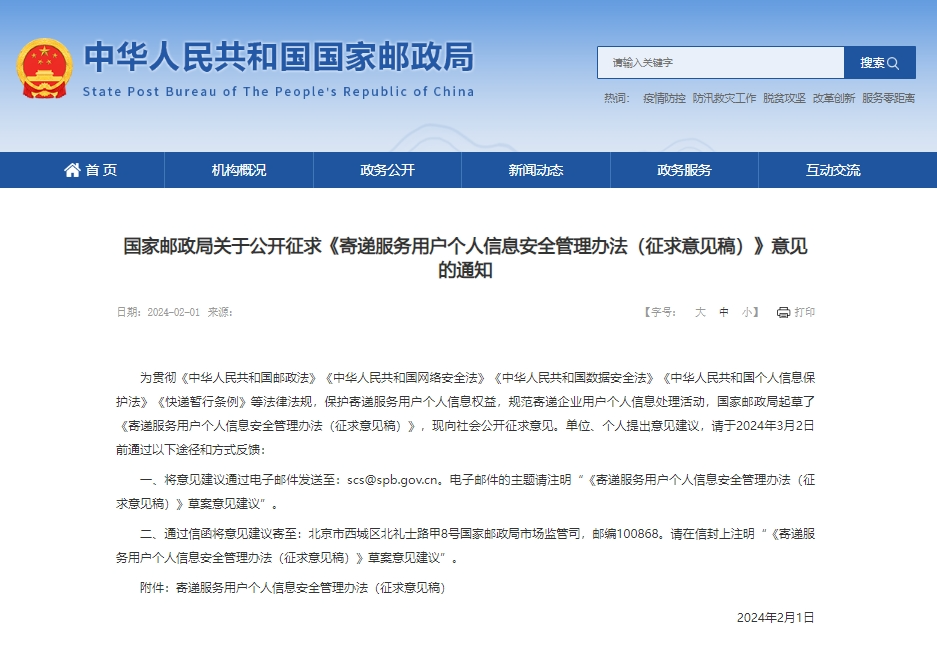 中华人民共和国国家邮政局
State Post Bureau of The People's Republic of China

请输入关键字
搜索

热词： 疫情防控 防汛救灾工作 脱贫攻坚 改革创新 服务零距离

首页 机构概况 政务公开 新闻动态 政务服务 互动交流

国家邮政局关于公开征求《寄递服务用户个人信息安全管理办法（征求意见稿）》意见的通知

日期：2024-02-01 来源：

【字号： 大 中 小】 打印

为贯彻《中华人民共和国邮政法》《中华人民共和国网络安全法》《中华人民共和国数据安全法》《中华人民共和国个人信息保护法》《快递暂行条例》等法律法规，保护寄递服务用户个人信息权益，规范寄递企业用户个人信息处理活动，国家邮政局起草了《寄递服务用户个人信息安全管理办法（征求意见稿）》，现向社会公开征求意见。单位、个人提出意见建议，请于2024年3月2日前通过以下途径和方式反馈：

一、将意见建议通过电子邮件发送至：scs@spb.gov.cn。电子邮件的主题请注明“《寄递服务用户个人信息安全管理办法（征求意见稿）》草案意见建议”。

二、通过信函将意见建议寄至：北京市西城区北礼士路甲8号国家邮政局市场监管司，邮编100868。请在信封上注明“《寄递服务用户个人信息安全管理办法（征求意见稿）》草案意见建议”。

附件：寄递服务用户个人信息安全管理办法（征求意见稿）

2024年2月1日